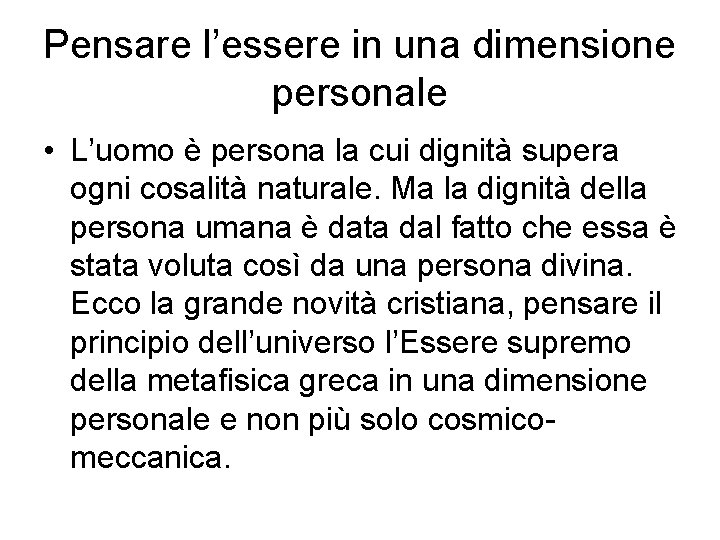 Pensare l’essere in una dimensione personale

• L’uomo è persona la cui dignità supera ogni cosalità naturale. Ma la dignità della persona umana è data dal fatto che essa è stata voluta così da una persona divina. Ecco la grande novità cristiana, pensare il principio dell’universo l’Essere supremo della metafisica greca in una dimensione personale e non più solo cosmico-meccanica.